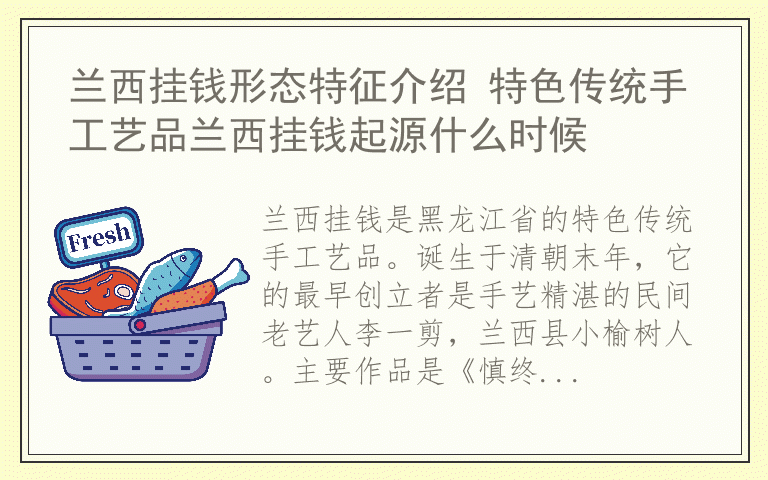 兰西挂钱形态特征介绍 特色传统手工艺品兰西挂钱起源什么时候

Fresh

兰西挂钱是黑龙江省的特色传统手工艺品。诞生于清朝末年，它的最早创立者是手艺精湛的民间老艺人李一剪，兰西县小榆树人。主要作品是《慎终...